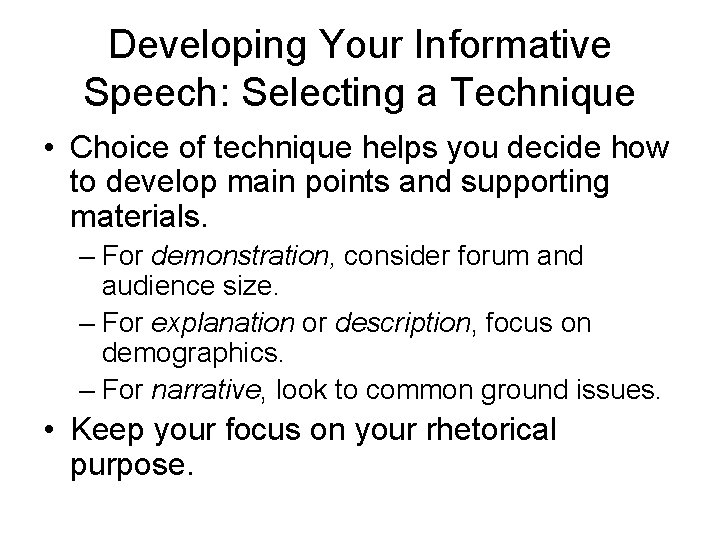 Developing Your Informative Speech: Selecting a Technique

• Choice of technique helps you decide how to develop main points and supporting materials.

– For demonstration, consider forum and audience size.

– For explanation or description, focus on demographics.

– For narrative, look to common ground issues.

• Keep your focus on your rhetorical purpose.